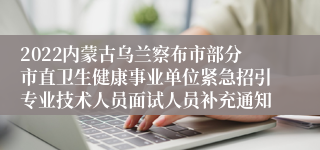 2022内蒙古乌兰察布市部分市直卫生健康事业单位紧急招引专业技术人员面试人员补充通知